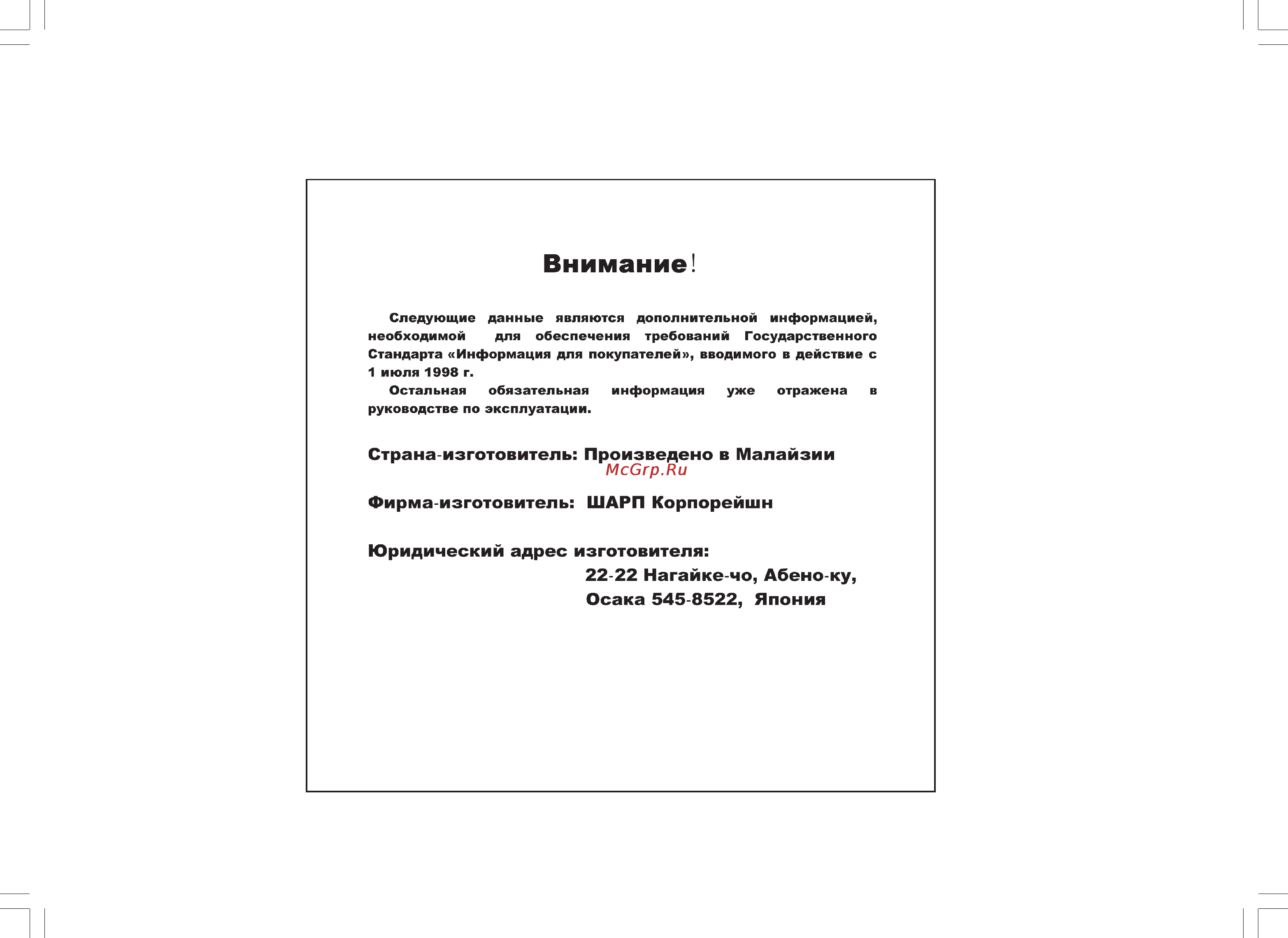 Внимание!

Следующие данные являются дополнительной информацией, необходимой для обеспечения требований Государственного Стандарта «Информация для покупателей», вводимого в действие с 1 июля 1998 г.

Остальная обязательная информация уже отражена в руководстве по эксплуатации.

Страна-изготовитель: Произведено в Малайзии

McGrp.Ru

Фирма-изготовитель: ШАРП Корпорейшн

Юридический адрес изготовителя:
22-22 Нагайке-чо, Абено-ку,
Осака 545-8522, Япония